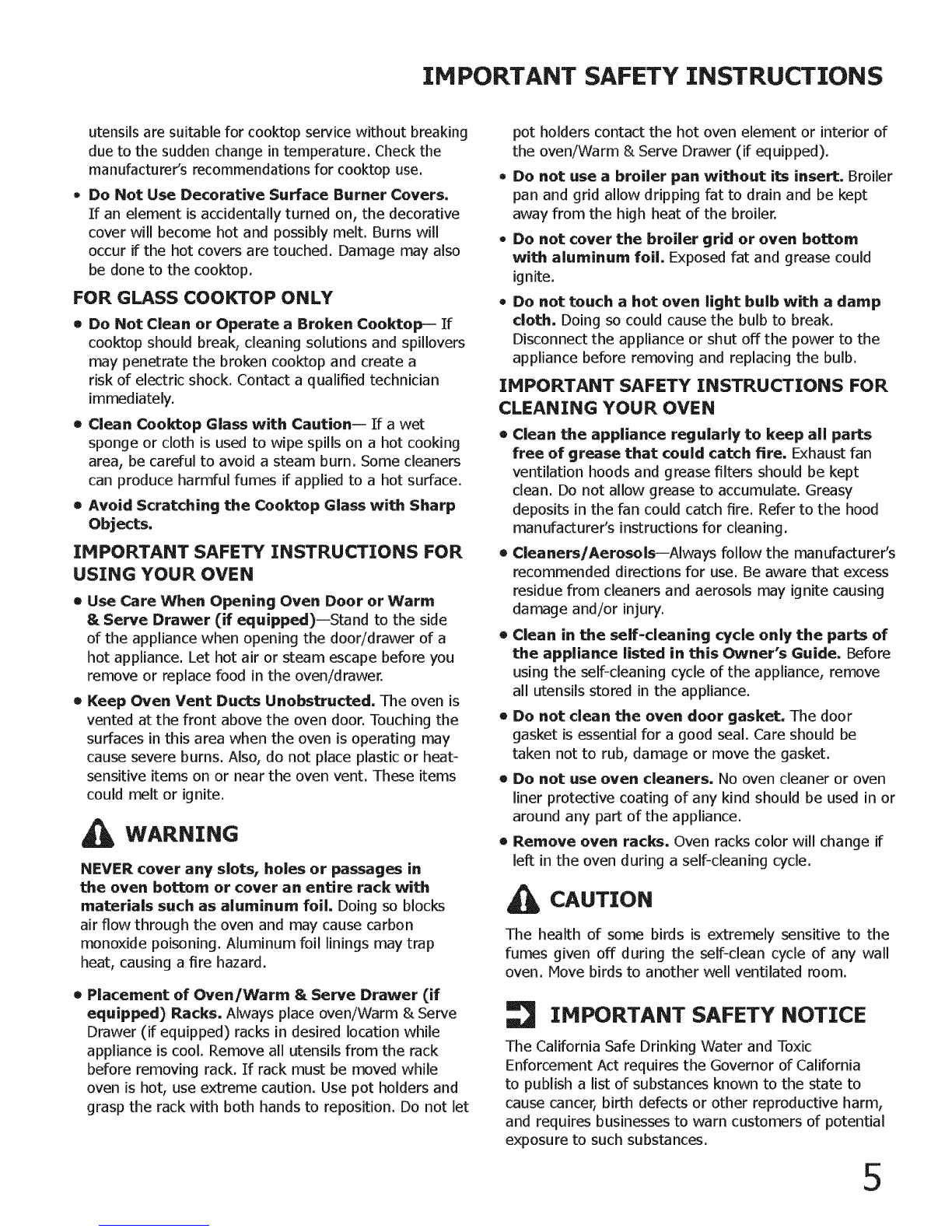 IMPORTANT SAFETY INSTRUCTIONS

utensils are suitable for cooktop service without breaking due to the sudden change in temperature. Check the manufacturer's recommendations for cooktop use.

• Do Not Use Decorative Surface Burner Covers. If an element is accidentally turned on, the decorative cover will become hot and possibly melt. Burns will occur if the hot covers are touched. Damage may also be done to the cooktop.

FOR GLASS COOKTOP ONLY

• Do Not Clean or Operate a Broken Cooktop— If cooktop should break, cleaning solutions and spillovers may penetrate the broken cooktop and create a risk of electric shock. Contact a qualified technician immediately.

• Clean Cooktop Glass with Caution— If a wet sponge or cloth is used to wipe spills on a hot cooking area, be careful to avoid a steam burn. Some cleaners can produce harmful fumes if applied to a hot surface.

• Avoid Scratching the Cooktop Glass with Sharp Objects.

IMPORTANT SAFETY INSTRUCTIONS FOR USING YOUR OVEN

• Use Care When Opening Oven Door or Warm & Serve Drawer (if equipped)—Stand to the side of the appliance when opening the door/drawer of a hot appliance. Let hot air or steam escape before you remove or replace food in the oven/drawer.

• Keep Oven Vent Ducts Unobstructed. The oven is vented at the front above the oven door. Touching the surfaces in this area when the oven is operating may cause severe burns. Also, do not place plastic or heat-sensitive items on or near the oven vent. These items could melt or ignite.

WARNING

NEVER cover any slots, holes or passages in the oven bottom or cover an entire rack with materials such as aluminum foil. Doing so blocks air flow through the oven and may cause carbon monoxide poisoning. Aluminum foil linings may trap heat, causing a fire hazard.

• Placement of Oven/Warm & Serve Drawer (if equipped) Racks. Always place oven/Warm & Serve Drawer (if equipped) racks in desired location while appliance is cool. Remove all utensils from the rack before removing rack. If rack must be moved while oven is hot, use extreme caution. Use pot holders and grasp the rack with both hands to reposition. Do not let pot holders contact the hot oven element or interior of the oven/Warm & Serve Drawer (if equipped).

• Do not use a broiler pan without its insert. Broiler pan and grid allow dripping fat to drain and be kept away from the high heat of the broiler.

• Do not cover the broiler grid or oven bottom with aluminum foil. Exposed fat and grease could ignite.

• Do not touch a hot oven light bulb with a damp cloth. Doing so could cause the bulb to break. Disconnect the appliance or shut off the power to the appliance before removing and replacing the bulb.

IMPORTANT SAFETY INSTRUCTIONS FOR CLEANING YOUR OVEN

• Clean the appliance regularly to keep all parts free of grease that could catch fire. Exhaust fan ventilation hoods and grease filters should be kept clean. Do not allow grease to accumulate. Greasy deposits in the fan could catch fire. Refer to the hood manufacturer's instructions for cleaning.

• Cleaners/Aerosols—Always follow the manufacturer's recommended directions for use. Be aware that excess residue from cleaners and aerosols may ignite causing damage and/or injury.

• Clean in the self-cleaning cycle only the parts of the appliance listed in this Owner's Guide. Before using the self-cleaning cycle of the appliance, remove all utensils stored in the appliance.

• Do not clean the oven door gasket. The door gasket is essential for a good seal. Care should be taken not to rub, damage or move the gasket.

• Do not use oven cleaners. No oven cleaner or oven liner protective coating of any kind should be used in or around any part of the appliance.

• Remove oven racks. Oven racks color will change if left in the oven during a self-cleaning cycle.

CAUTION

The health of some birds is extremely sensitive to the fumes given off during the self-clean cycle of any wall oven. Move birds to another well ventilated room.

IMPORTANT SAFETY NOTICE

The California Safe Drinking Water and Toxic Enforcement Act requires the Governor of California to publish a list of substances known to the state to cause cancer, birth defects or other reproductive harm, and requires businesses to warn customers of potential exposure to such substances.

5